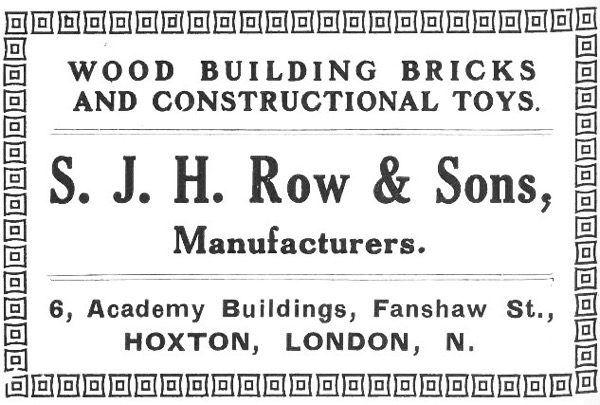 WOOD BUILDING BRICKS AND CONSTRUCTIONAL TOYS.

S. J. H. Row & Sons,

Manufacturers.

6, Academy Buildings, Fanshaw St., HOXTON, LONDON, N.